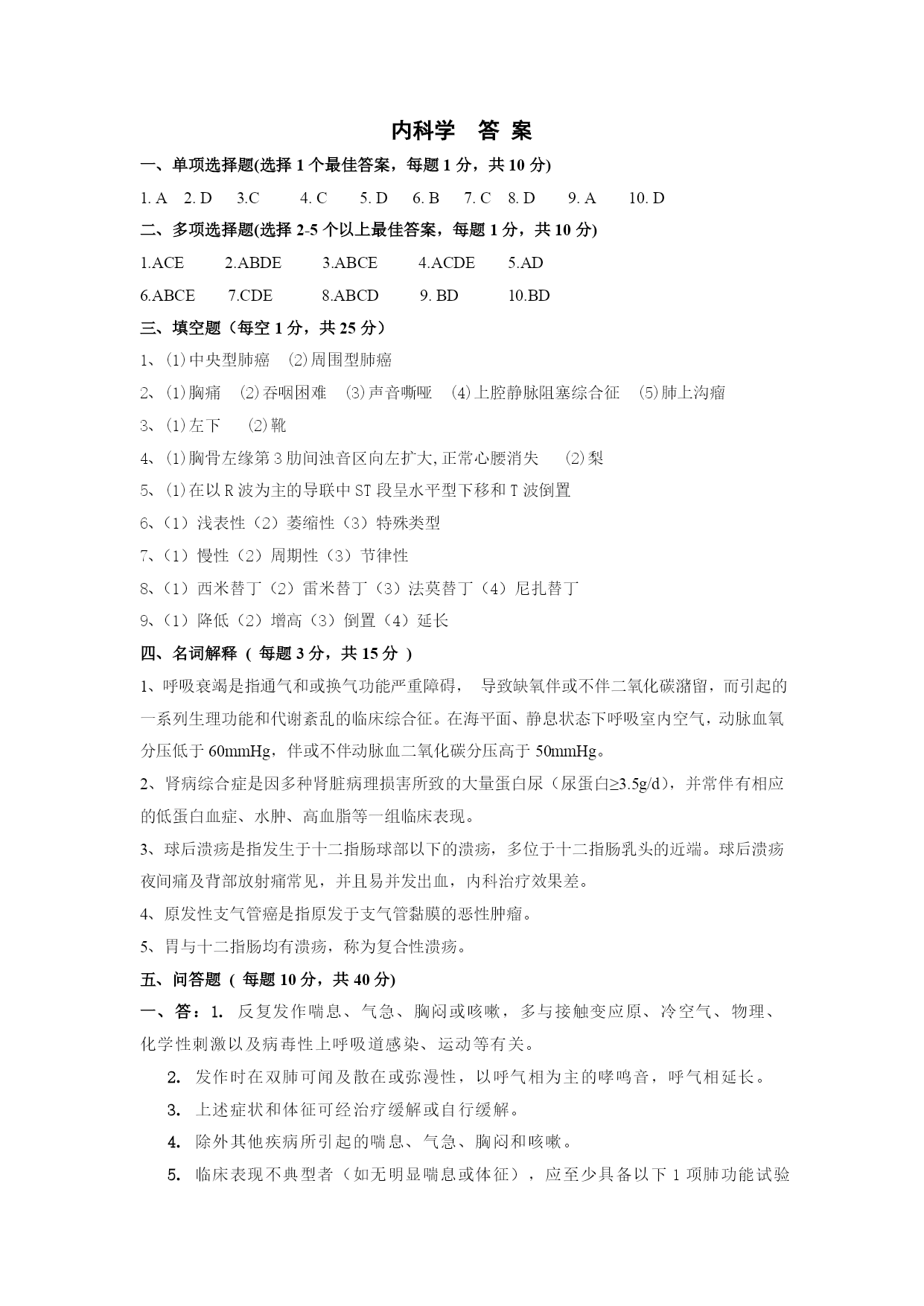 内科学　答 案

一、单项选择题(选择 1 个最佳答案，每题 1 分，共 10 分)

1. A　2. D　3.C　4. C　5. D　6. B　7. C　8. D　9. A　10. D

二、多项选择题(选择 2-5 个以上最佳答案，每题 1 分，共 10 分)

1.ACE　2.ABDE　3.ABCE　4.ACDE　5.AD

6.ABCE　7.CDE　8.ABCD　9. BD　10.BD

三、填空题（每空 1 分，共 25 分）

1、(1)中央型肺癌　(2)周围型肺癌

2、(1)胸痛　(2)吞咽困难　(3)声音嘶哑　(4)上腔静脉阻塞综合征　(5)肺上沟瘤

3、(1)左下　(2)靴

4、(1)胸骨左缘第 3 肋间浊音区向左扩大,正常心腰消失　(2)梨

5、(1)在以 R 波为主的导联中 ST 段呈水平型下移和 T 波倒置

6、（1）浅表性（2）萎缩性（3）特殊类型

7、（1）慢性（2）周期性（3）节律性

8、（1）西米替丁（2）雷米替丁（3）法莫替丁（4）尼扎替丁

9、（1）降低（2）增高（3）倒置（4）延长

四、名词解释（ 每题 3 分，共 15 分 ）

1、呼吸衰竭是指通气和或换气功能严重障碍，　导致缺氧伴或不伴二氧化碳潴留，而引起的一系列生理功能和代谢紊乱的临床综合征。在海平面、静息状态下呼吸室内空气，动脉血氧分压低于 60mmHg，伴或不伴动脉血二氧化碳分压高于 50mmHg。

2、肾病综合症是因多种肾脏病理损害所致的大量蛋白尿（尿蛋白≥3.5g/d），并常伴有相应的低蛋白血症、水肿、高血脂等一组临床表现。

3、球后溃疡是指发生于十二指肠球部以下的溃疡，多位于十二指肠乳头的近端。球后溃疡夜间痛及背部放射痛常见，并且易并发出血，内科治疗效果差。

4、原发性支气管癌是指原发于支气管黏膜的恶性肿瘤。

5、胃与十二指肠均有溃疡，称为复合性溃疡。

五、问答题（ 每题 10 分，共 40 分)

一、答：1.　反复发作喘息、气急、胸闷或咳嗽，多与接触变应原、冷空气、物理、化学性刺激以及病毒性上呼吸道感染、运动等有关。

2.　发作时在双肺可闻及散在或弥漫性，以呼气相为主的哮鸣音，呼气相延长。

3.　上述症状和体征可经治疗缓解或自行缓解。

4.　除外其他疾病所引起的喘息、气急、胸闷和咳嗽。

5.　临床表现不典型者（如无明显喘息或体征），应至少具备以下 1 项肺功能试验